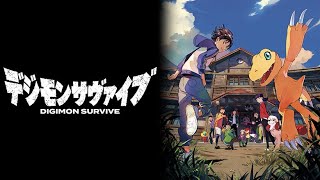 デジモンサヴァイブ
DIGIMON SURVIVE